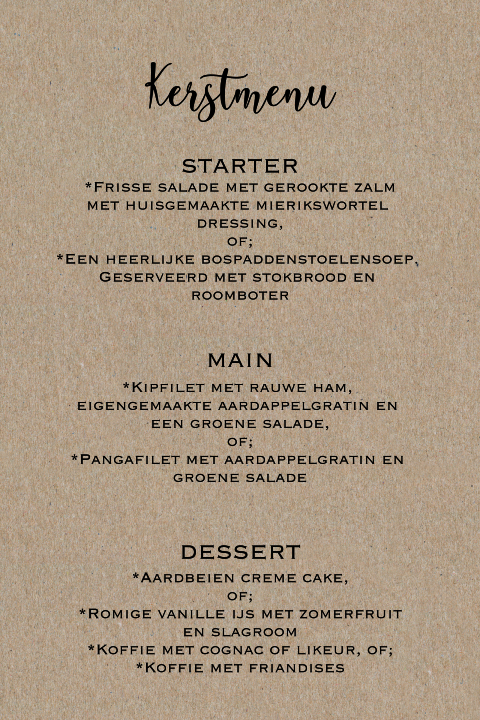 Kerstmenu

STARTER

*Frisse salade met gerookte zalm met huisgemaakte mierikswortel dressing,

of;

*Een heerlijke bospaddenstoelensoep, Geserveerd met stokbrood en roomboter

MAIN

*Kipfilet met rauwe ham, eigengemaakte aardappelgratin en een groene salade,

of;

*Pangafilet met aardappelgratin en groene salade

DESSERT

*Aardbeien creme cake,

of;

*Romige vanille ijs met zomerfruit en slagroom

*Koffie met cognac of likeur, of;

*Koffie met friandises